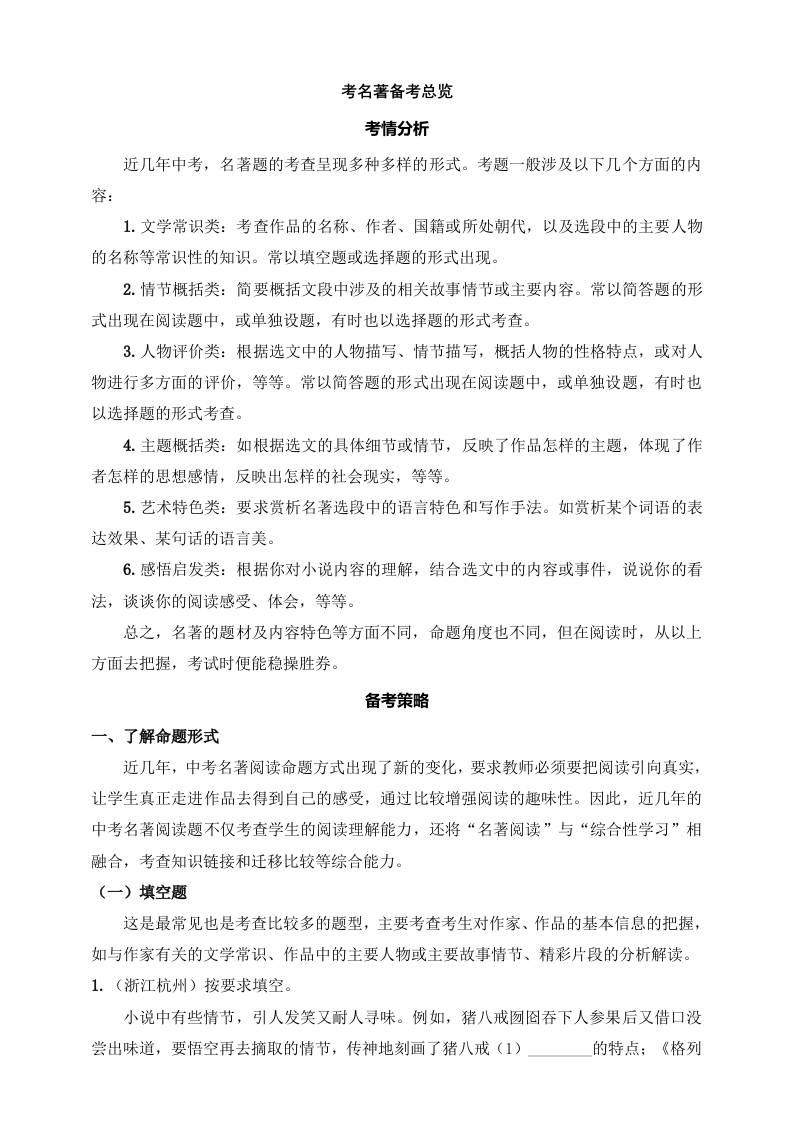 考名著备考总览

考情分析

近几年中考，名著题的考查呈现多种多样的形式。考题一般涉及以下几个方面的内容：

1. 文学常识类：考查作品的名称、作者、国籍或所处朝代，以及选段中的主要人物的名称等常识性的知识。常以填空题或选择题的形式出现。

2. 情节概括类：简要概括文段中涉及的相关故事情节或主要内容。常以简答题的形式出现在阅读题中，或单独设题，有时也以选择题的形式考查。

3. 人物评价类：根据选文中的人物描写、情节描写，概括人物的性格特点，或对人物进行多方面的评价，等等。常以简答题的形式出现在阅读题中，或单独设题，有时也以选择题的形式考查。

4. 主题概括类：如根据选文的具体细节或情节，反映了作品怎样的主题，体现了作者怎样的思想感情，反映出怎样的社会现实，等等。

5. 艺术特色类：要求赏析名著选段中的语言特色和写作手法。如赏析某个词语的表达效果、某句话的语言美。

6. 感悟启发类：根据你对小说内容的理解，结合选文中的内容或事件，说说你的看法，谈谈你的阅读感受、体会，等等。

总之，名著的题材及内容特色等方面不同，命题角度也不同，但在阅读时，从以上方面去把握，考试时便能稳操胜券。

备考策略

一、了解命题形式

近几年，中考名著阅读命题方式出现了新的变化，要求教师必须要把阅读引向真实，让学生真正走进作品去得到自己的感受，通过比较增强阅读的趣味性。因此，近几年的中考名著阅读题不仅考查学生的阅读理解能力，还将“名著阅读”与“综合性学习”相融合，考查知识链接和迁移比较等综合能力。

（一）填空题

这是最常见也是考查比较多的题型，主要考查考生对作家、作品的基本信息的把握，如与作家有关的文学常识、作品中的主要人物或主要故事情节、精彩片段的分析解读。

1.（浙江杭州）按要求填空。

小说中有些情节，引人发笑又耐人寻味。例如，猪八戒囫囵吞下人参果后又借口没尝出味道，要悟空再去摘取的情节，传神地刻画了猪八戒（1）________的特点；《格列